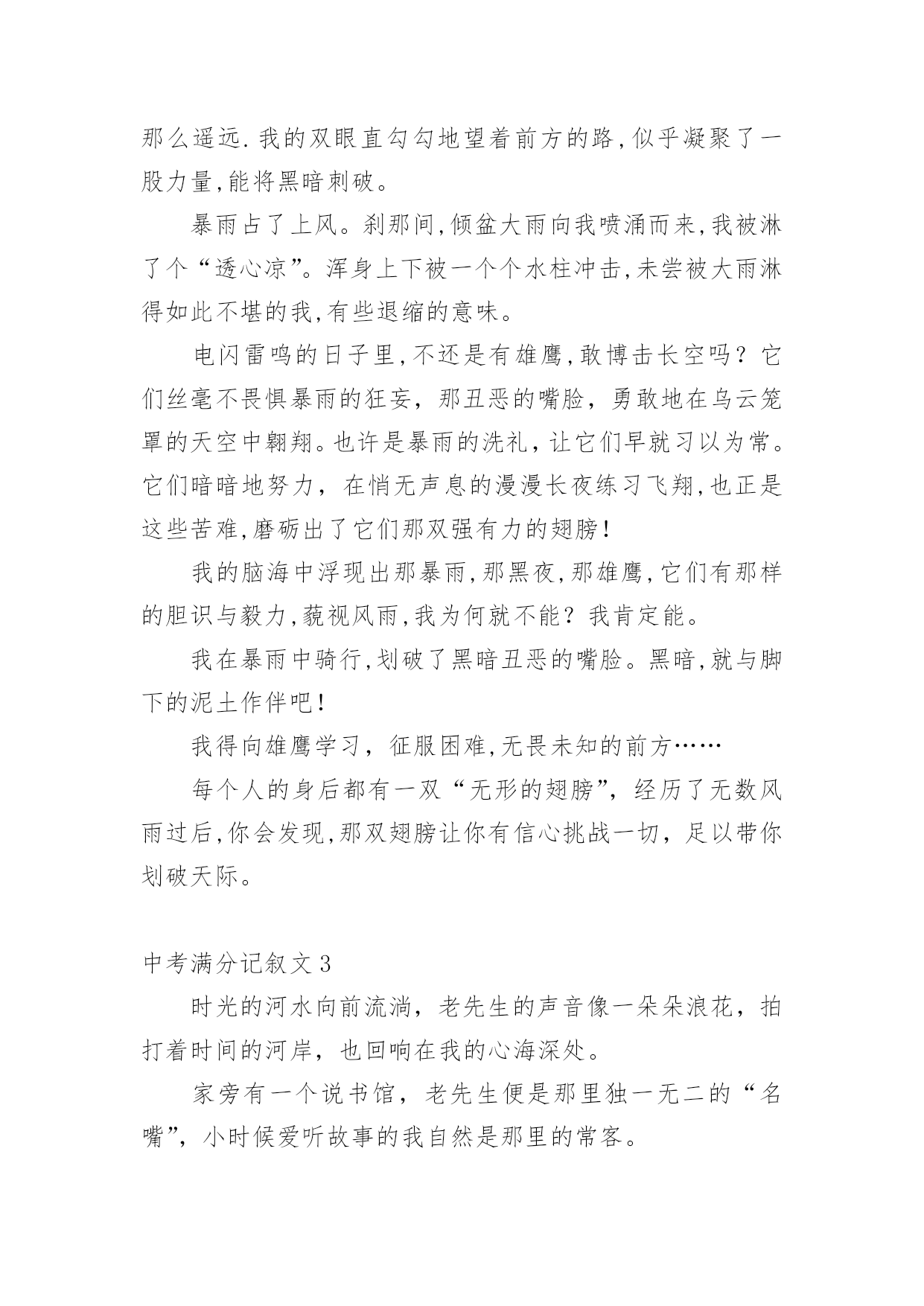 那么遥远.我的双眼直勾勾地望着前方的路,似乎凝聚了一股力量,能将黑暗刺破。

暴雨占了上风。刹那间,倾盆大雨向我喷涌而来,我被淋了个“透心凉”。浑身上下被一个个水柱冲击,未尝被大雨淋得如此不堪的我,有些退缩的意味。

电闪雷鸣的日子里,不还是有雄鹰,敢博击长空吗？它们丝毫不畏惧暴雨的狂妄，那丑恶的嘴脸，勇敢地在乌云笼罩的天空中翱翔。也许是暴雨的洗礼，让它们早就习以为常。它们暗暗地努力，在悄无声息的漫漫长夜练习飞翔,也正是这些苦难,磨砺出了它们那双强有力的翅膀!

我的脑海中浮现出那暴雨,那黑夜,那雄鹰,它们有那样的胆识与毅力,藐视风雨,我为何就不能？我肯定能。

我在暴雨中骑行,划破了黑暗丑恶的嘴脸。黑暗,就与脚下的泥土作伴吧!

我得向雄鹰学习，征服困难,无畏未知的前方……

每个人的身后都有一双“无形的翅膀”，经历了无数风雨过后,你会发现,那双翅膀让你有信心挑战一切，足以带你划破天际。

中考满分记叙文3

时光的河水向前流淌，老先生的声音像一朵朵浪花，拍打着时间的河岸，也回响在我的心海深处。

家旁有一个说书馆，老先生便是那里独一无二的“名嘴”，小时候爱听故事的我自然是那里的常客。